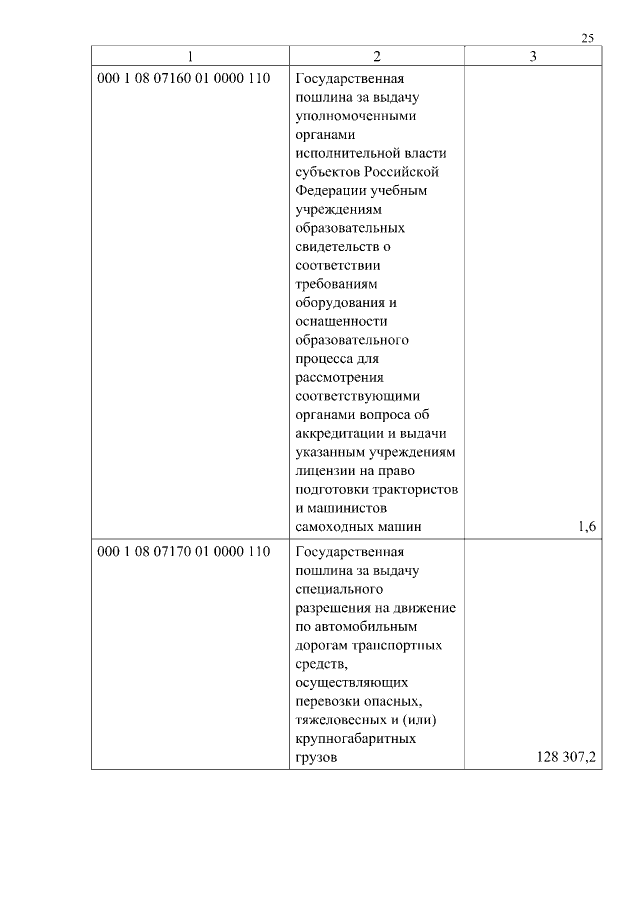 25

| 1 | 2 | 3 |
|---|---|---|
| 000 1 08 07160 01 0000 110 | Государственная пошлина за выдачу уполномоченными органами исполнительной власти субъектов Российской Федерации учебным учреждениям образовательных свидетельств о соответствии требованиям оборудования и оснащенности образовательного процесса для рассмотрения соответствующими органами вопроса об аккредитации и выдачи указанным учреждениям лицензии на право подготовки трактористов и машинистов самоходных машин | 1,6 |
| 000 1 08 07170 01 0000 110 | Государственная пошлина за выдачу специального разрешения на движение по автомобильным дорогам транспортных средств, осуществляющих перевозки опасных, тяжеловесных и (или) крупногабаритных грузов | 128 307,2 |